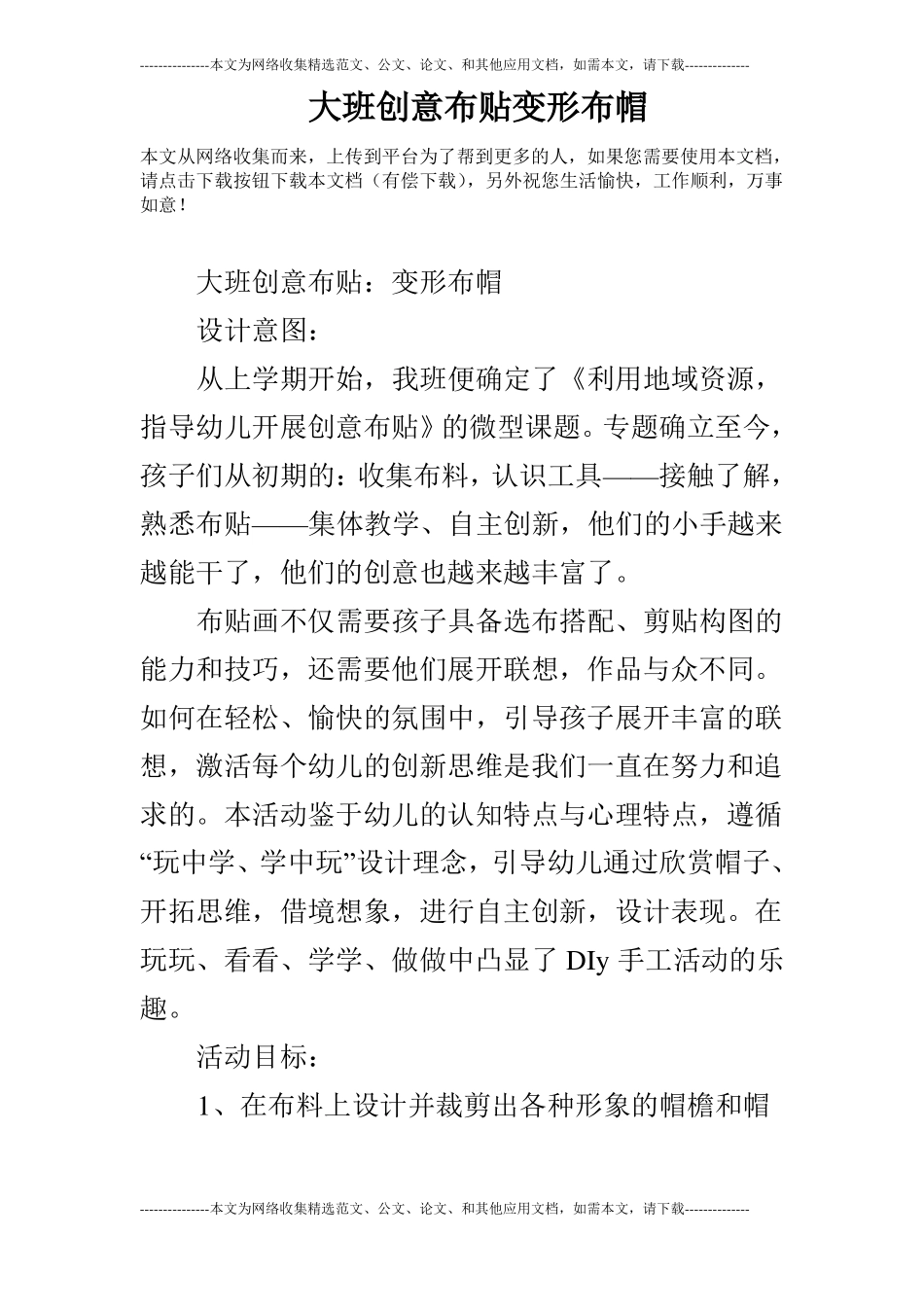 ---------------本文为网络收集精选范文、公文、论文、和其他应用文档，如需本文，请下载--------------

大班创意布贴变形布帽

本文从网络收集而来，上传到平台为了帮到更多的人，如果您需要使用本文档，请点击下载按钮下载本文档（有偿下载），另外祝您生活愉快，工作顺利，万事如意！

大班创意布贴：变形布帽

设计意图：

从上学期开始，我班便确定了《利用地域资源，指导幼儿开展创意布贴》的微型课题。专题确立至今，孩子们从初期的：收集布料，认识工具——接触了解，熟悉布贴——集体教学、自主创新，他们的小手越来越能干了，他们的创意也越来越丰富了。

布贴画不仅需要孩子具备选布搭配、剪贴构图的能力和技巧，还需要他们展开联想，作品与众不同。如何在轻松、愉快的氛围中，引导孩子展开丰富的联想，激活每个幼儿的创新思维是我们一直在努力和追求的。本活动鉴于幼儿的认知特点与心理特点，遵循“玩中学、学中玩”设计理念，引导幼儿通过欣赏帽子、开拓思维，借境想象，进行自主创新，设计表现。在玩玩、看看、学学、做做中凸显了DIy手工活动的乐趣。

活动目标：

1、在布料上设计并裁剪出各种形象的帽檐和帽

---------------本文为网络收集精选范文、公文、论文、和其他应用文档，如需本文，请下载--------------